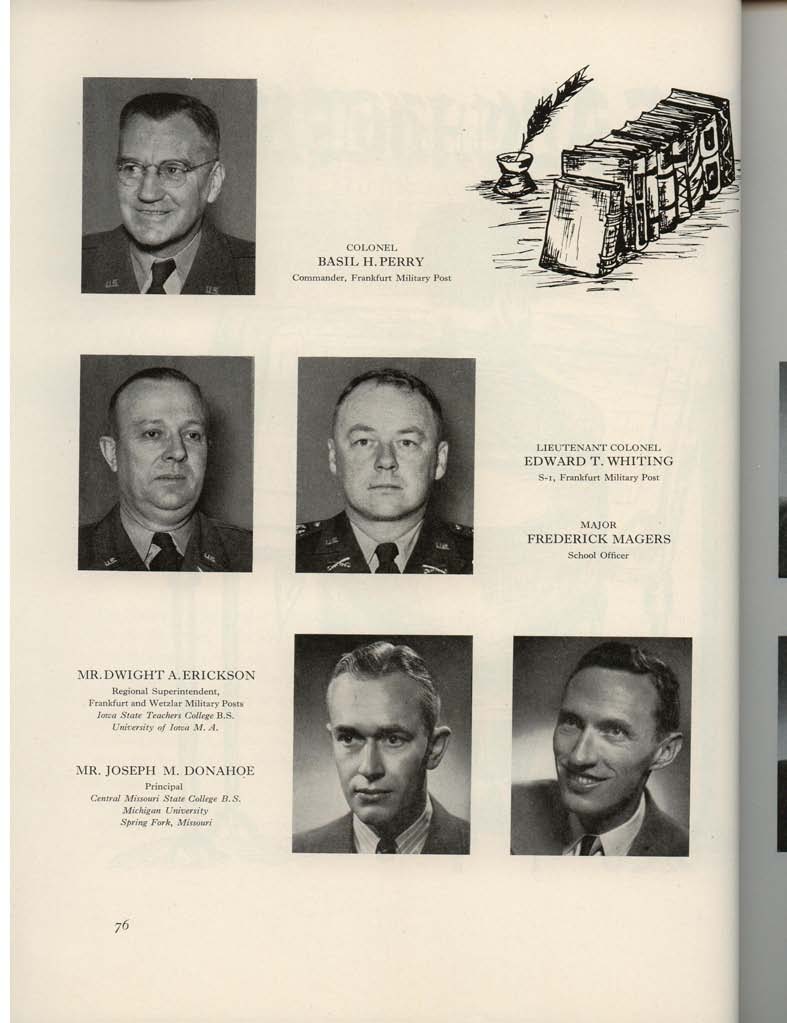 COLONEL
BASIL H. PERRY
Commander, Frankfurt Military Post

LIEUTENANT COLONEL
EDWARD T. WHITING
S-1, Frankfurt Military Post

MAJOR
FREDERICK MAGERS
School Officer

MR. DWIGHT A. ERICKSON
Regional Superintendent,
Frankfurt and Wetzlar Military Posts
Iowa State Teachers College B.S.
University of Iowa M. A.

MR. JOSEPH M. DONAHOE
Principal
Central Missouri State College B. S.
Michigan University
Spring Fork, Missouri

76